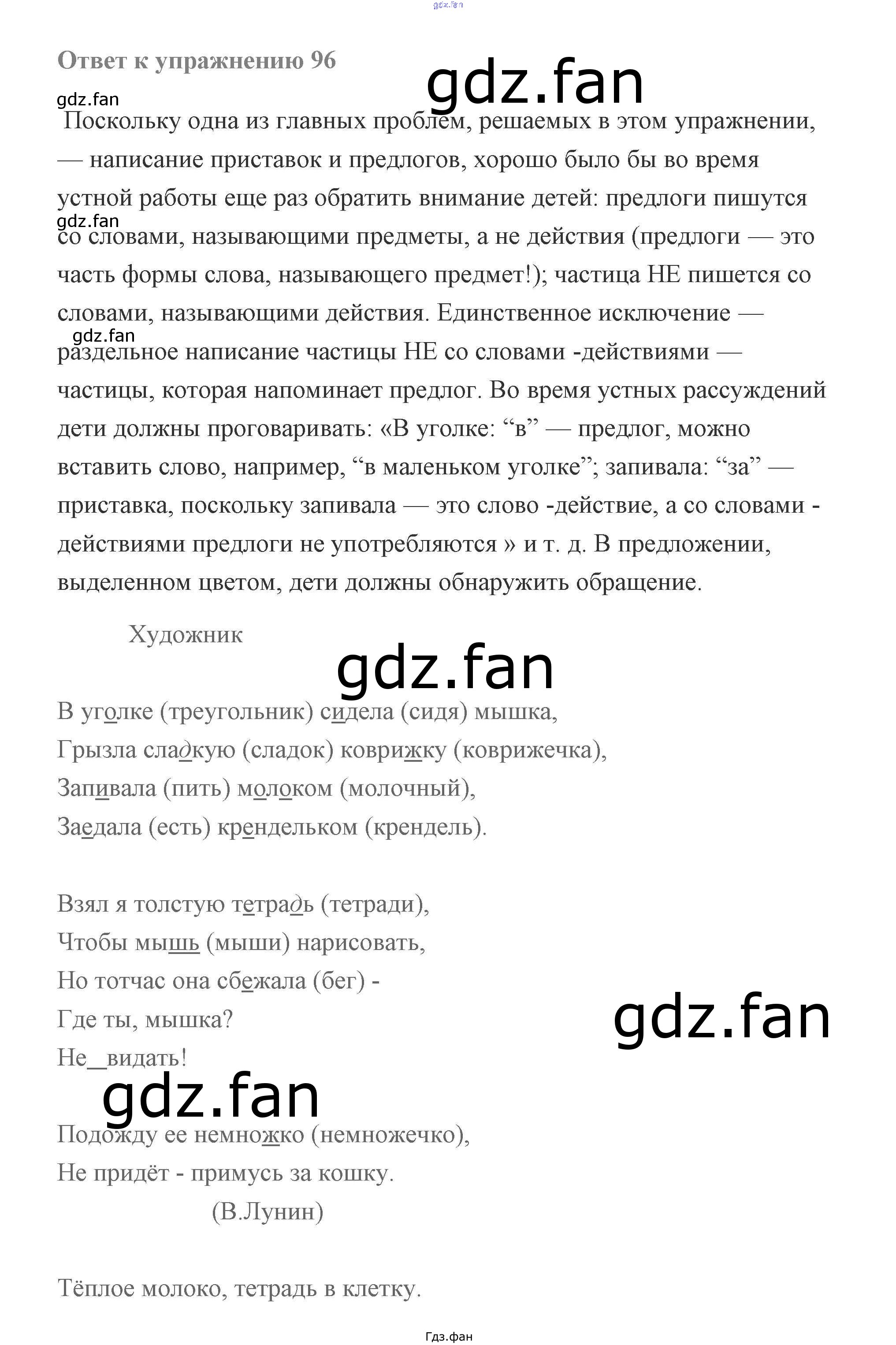 gdz.fan

Ответ к упражнению 96

gdz.fan

gdz.fan

Поскольку одна из главных проблем, решаемых в этом упражнении, — написание приставок и предлогов, хорошо было бы во время устной работы еще раз обратить внимание детей: предлоги пишутся

gdz.fan

со словами, называющими предметы, а не действия (предлоги — это часть формы слова, называющего предмет!); частица НЕ пишется со словами, называющими действия. Единственное исключение —

gdz.fan

раздельное написание частицы НЕ со словами -действиями — частицы, которая напоминает предлог. Во время устных рассуждений дети должны проговаривать: «В уголке: “в” — предлог, можно вставить слово, например, “в маленьком уголке”; запивала: “за” — приставка, поскольку запивала — это слово -действие, а со словами -действиями предлоги не употребляются » и т. д. В предложении, выделенном цветом, дети должны обнаружить обращение.

Художник

gdz.fan

В уголке (треугольник) сидела (сидя) мышка,
Грызла сладкую (сладок) коврижку (коврижечка),
Запивала (пить) молоком (молочный),
Заедала (есть) крендельком (крендель).

Взял я толстую тетрадь (тетради),
Чтобы мышь (мыши) нарисовать,
Но тотчас она сбежала (бег) -
Где ты, мышка?
Не_видать!

gdz.fan

gdz.fan

Подожду ее немножко (немножечко),
Не придёт - примусь за кошку.
(В.Лунин)

Тёплое молоко, тетрадь в клетку.

Гдз.фан